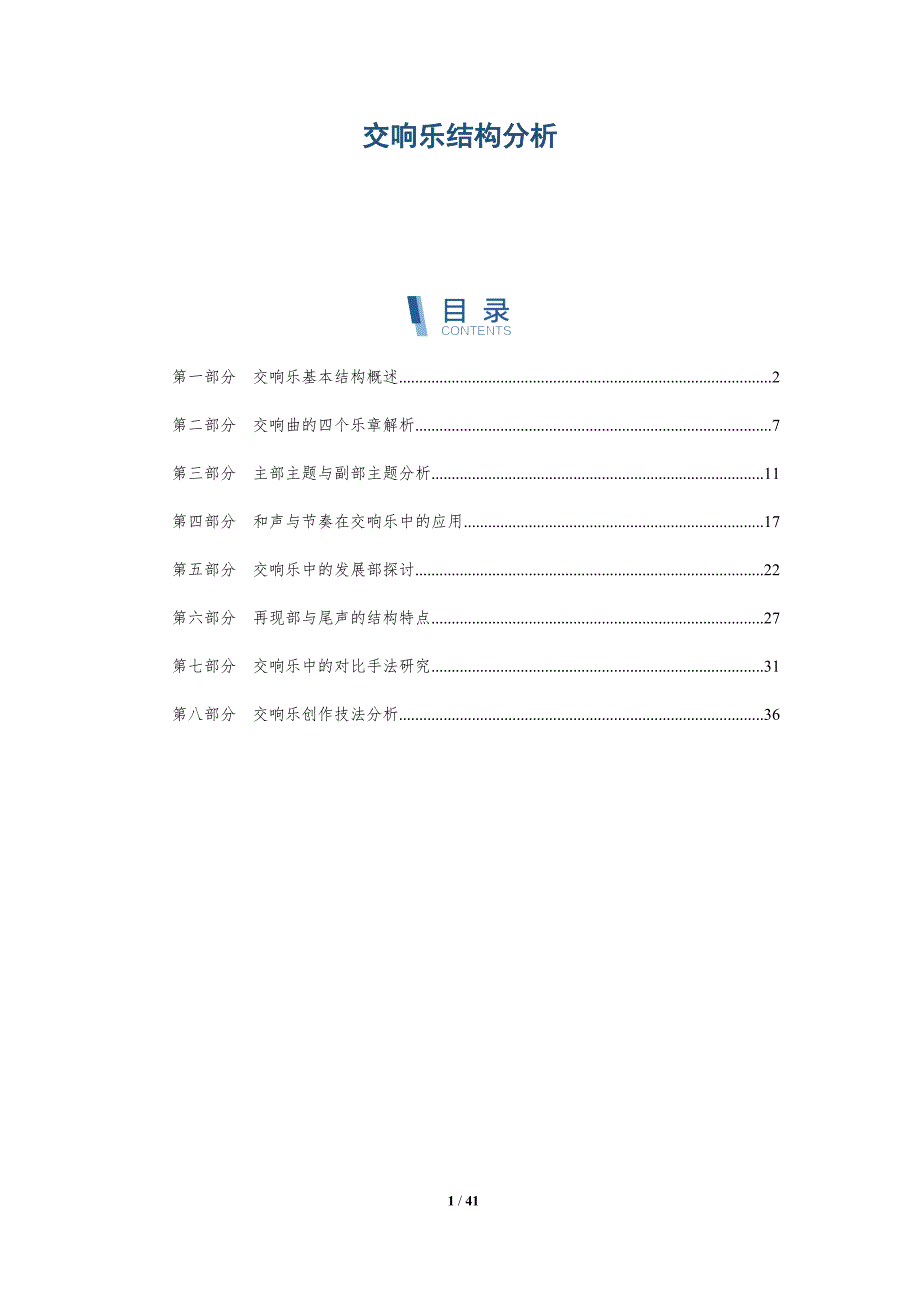 交响乐结构分析

目录
CONTENTS

第一部分 交响乐基本结构概述 2

第二部分 交响曲的四个乐章解析 7

第三部分 主部主题与副部主题分析 11

第四部分 和声与节奏在交响乐中的应用 17

第五部分 交响乐中的发展部探讨 22

第六部分 再现部与尾声的结构特点 27

第七部分 交响乐中的对比手法研究 31

第八部分 交响乐创作技法分析 36

1 / 41